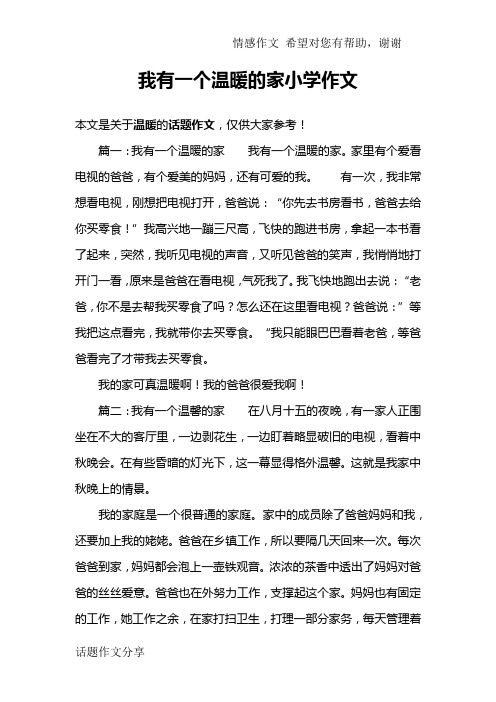 情感作文 希望对您有帮助，谢谢

我有一个温暖的家小学作文

本文是关于温暖的话题作文，仅供大家参考！

篇一：我有一个温暖的家　　我有一个温暖的家。家里有个爱看电视的爸爸，有个爱美的妈妈，还有可爱的我。　　有一次，我非常想看电视，刚想把电视打开，爸爸说：“你先去书房看书，爸爸去给你买零食！”我高兴地一蹦三尺高，飞快的跑进书房，拿起一本书看了起来，突然，我听见电视的声音，又听见爸爸的笑声，我悄悄地打开门一看，原来是爸爸在看电视，气死我了。我飞快地跑出去说：“老爸，你不是去帮我买零食了吗？怎么还在这里看电视？爸爸说：”等我把这点看完，我就带你去买零食。“我只能眼巴巴看着老爸，等爸爸看完了才带我去买零食。

我的家可真温暖啊！我的爸爸很爱我啊！

篇二：我有一个温馨的家　　在八月十五的夜晚，有一家人正围坐在不大的客厅里，一边剥花生，一边盯着略显破旧的电视，看着中秋晚会。在有些昏暗的灯光下，这一幕显得格外温馨。这就是我家中秋晚上的情景。

我的家庭是一个很普通的家庭。家中的成员除了爸爸妈妈和我，还要加上我的姥姥。爸爸在乡镇工作，所以要隔几天回来一次。每次爸爸到家，妈妈都会泡上一壶铁观音。浓浓的茶香中透出了妈妈对爸爸的丝丝爱意。爸爸也在外努力工作，支撑起这个家。妈妈也有固定的工作，她工作之余，在家打扫卫生，打理一部分家务，每天管理着

话题作文分享